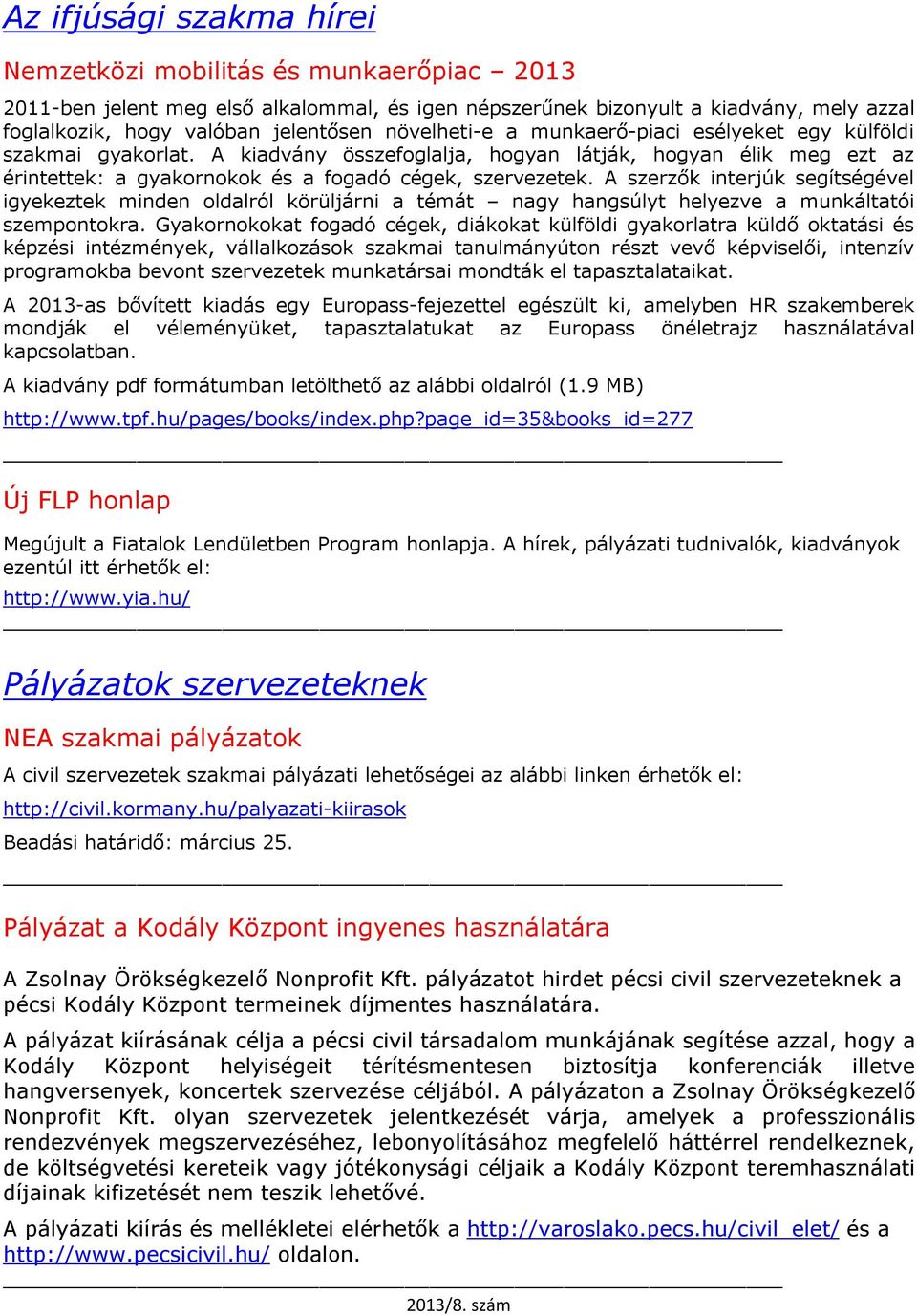 Az ifjúsági szakma hírei

Nemzetközi mobilitás és munkaerőpiac – 2013

2011-ben jelent meg első alkalommal, és igen népszerűnek bizonyult a kiadvány, mely azzal foglalkozik, hogy valóban jelentősen növelheti-e a munkaerő-piaci esélyeket egy külföldi szakmai gyakorlat. A kiadvány összefoglalja, hogyan látják, hogyan élik meg ezt az érintettek: a gyakornokok és a fogadó cégek, szervezetek. A szerzők interjúk segítségével igyekeztek minden oldalról körüljárni a témát – nagy hangsúlyt helyezve a munkáltatói szempontokra. Gyakornokokat fogadó cégek, diákokat külföldi gyakorlatra küldő oktatási és képzési intézmények, vállalkozások szakmai tanulmányúton részt vevő képviselői, intenzív programokba bevont szervezetek munkatársai mondták el tapasztalataikat.

A 2013-as bővített kiadás egy Europass-fejezettel egészült ki, amelyben HR szakemberek mondják el véleményüket, tapasztalatukat az Europass önéletrajz használatával kapcsolatban.

A kiadvány pdf formátumban letölthető az alábbi oldalról (1.9 MB)

http://www.tpf.hu/pages/books/index.php?page_id=35&books_id=277

Új FLP honlap

Megújult a Fiatalok Lendületben Program honlapja. A hírek, pályázati tudnivalók, kiadványok ezentúl itt érhetők el:

http://www.yia.hu/

Pályázatok szervezeteknek

NEA szakmai pályázatok

A civil szervezetek szakmai pályázati lehetőségei az alábbi linken érhetők el:

http://civil.kormany.hu/palyazati-kiirasok

Beadási határidő: március 25.

Pályázat a Kodály Központ ingyenes használatára

A Zsolnay Örökségkezelő Nonprofit Kft. pályázatot hirdet pécsi civil szervezeteknek a pécsi Kodály Központ termeinek díjmentes használatára.

A pályázat kiírásának célja a pécsi civil társadalom munkájának segítése azzal, hogy a Kodály Központ helyiségeit térítésmentesen biztosítja konferenciák illetve hangversenyek, koncertek szervezése céljából. A pályázaton a Zsolnay Örökségkezelő Nonprofit Kft. olyan szervezetek jelentkezését várja, amelyek a professzionális rendezvények megszervezéséhez, lebonyolításához megfelelő háttérrel rendelkeznek, de költségvetési kereteik vagy jótékonysági céljaik a Kodály Központ teremhasználati díjainak kifizetését nem teszik lehetővé.

A pályázati kiírás és mellékletei elérhetők a http://varoslako.pecs.hu/civil_elet/ és a http://www.pecsicivil.hu/ oldalon.

2013/8. szám